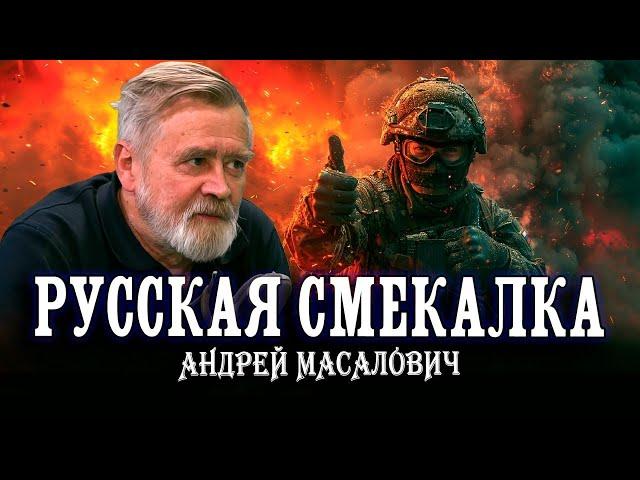 РУССКАЯ СМЕКАЛКА
АНДРЕЙ МАСАЛОВИЧ